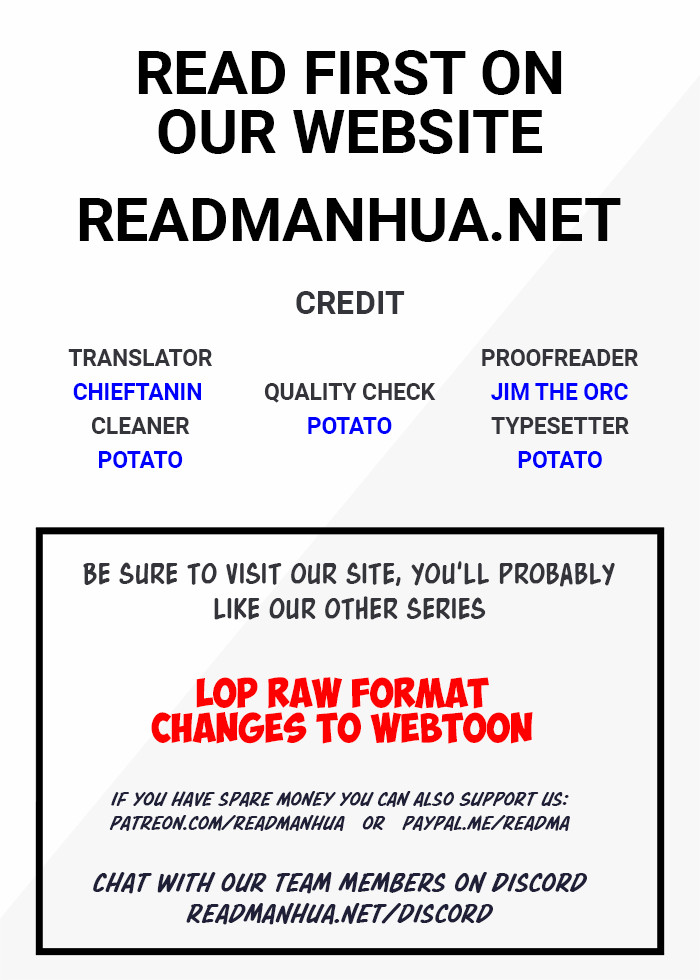 READ FIRST ON OUR WEBSITE

READMANHUA.NET

CREDIT

TRANSLATOR
CHIEFTANIN
CLEANER
POTATO

QUALITY CHECK
POTATO

PROOFREADER
JIM THE ORC
TYPESETTER
POTATO

BE SURE TO VISIT OUR SITE, YOU'LL PROBABLY LIKE OUR OTHER SERIES

LOP RAW FORMAT
CHANGES TO WEBTOON

IF YOU HAVE SPARE MONEY YOU CAN ALSO SUPPORT US:
PATREON.COM/READMANHUA OR PAYPAL.ME/READMA

CHAT WITH OUR TEAM MEMBERS ON DISCORD
READMANHUA.NET/DISCORD